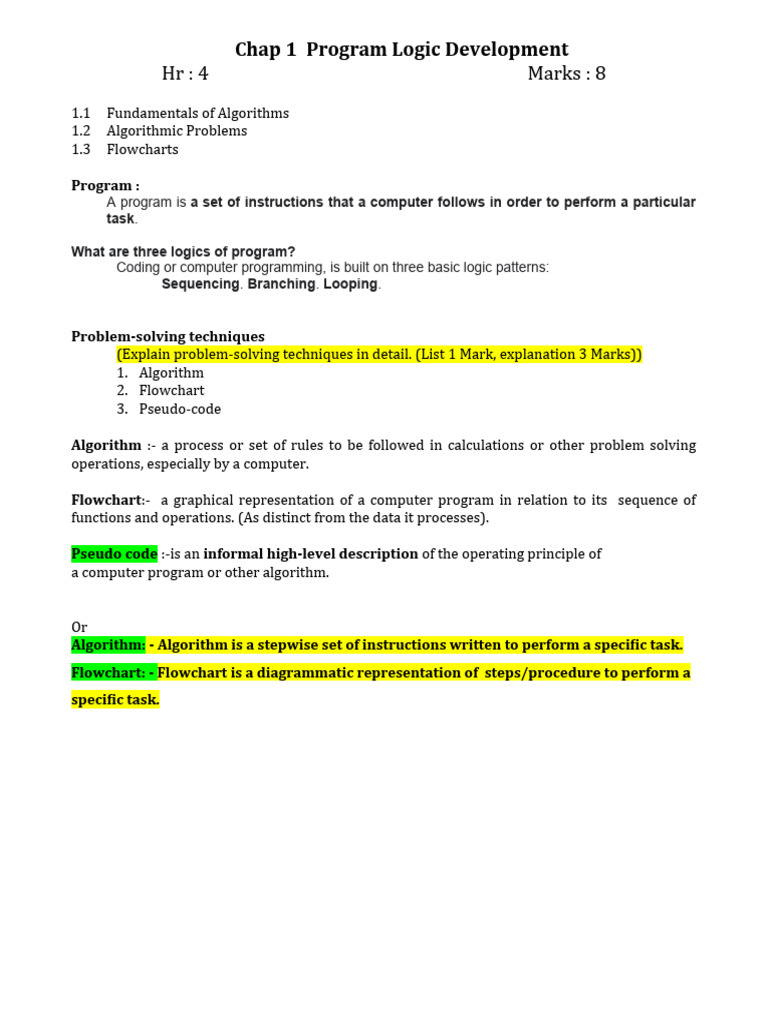 Chap 1 Program Logic Development
Hr : 4 Marks : 8

1.1 Fundamentals of Algorithms
1.2 Algorithmic Problems
1.3 Flowcharts

Program :
A program is a set of instructions that a computer follows in order to perform a particular task.

What are three logics of program?
Coding or computer programming, is built on three basic logic patterns:
Sequencing. Branching. Looping.

Problem-solving techniques
(Explain problem-solving techniques in detail. (List 1 Mark, explanation 3 Marks))
1. Algorithm
2. Flowchart
3. Pseudo-code

Algorithm :- a process or set of rules to be followed in calculations or other problem solving operations, especially by a computer.

Flowchart:- a graphical representation of a computer program in relation to its sequence of functions and operations. (As distinct from the data it processes).

Pseudo code :-is an informal high-level description of the operating principle of a computer program or other algorithm.

Or
Algorithm: - Algorithm is a stepwise set of instructions written to perform a specific task.
Flowchart: - Flowchart is a diagrammatic representation of steps/procedure to perform a specific task.